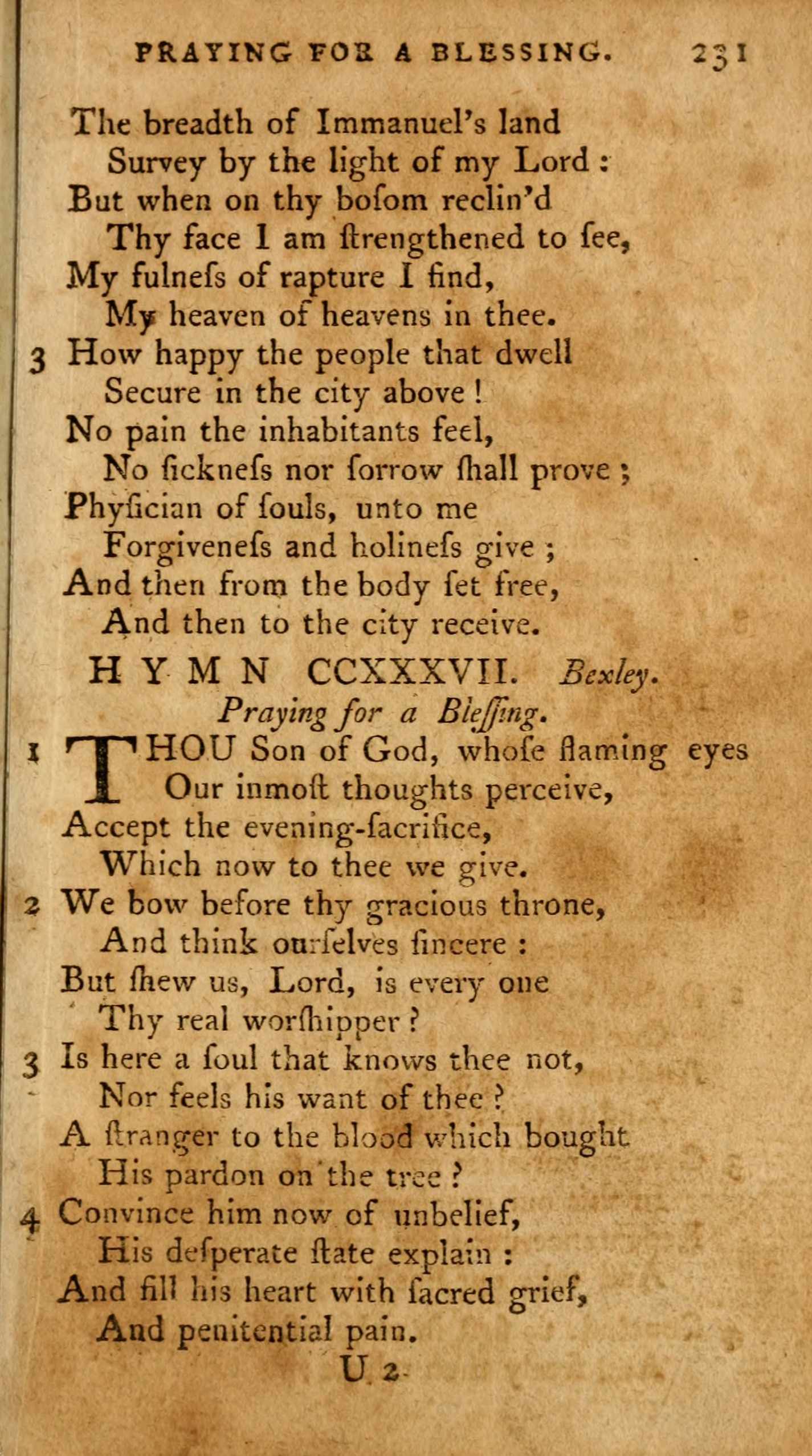 PRAYING FOR A BLESSING. 231

The breadth of Immanuel's land
Survey by the light of my Lord :
But when on thy boſom reclin'd
Thy face I am ſtrengthened to ſee,
My fulneſs of rapture I find,
My heaven of heavens in thee.

3 How happy the people that dwell
Secure in the city above !
No pain the inhabitants feel,
No ſickneſs nor ſorrow ſhall prove ;
Phyſician of ſouls, unto me
Forgiveneſs and holineſs give ;
And then from the body ſet free,
And then to the city receive.

HYMN CCXXXVII. Bexley.
Praying for a Bleſſing.

1 THOU Son of God, whoſe flaming eyes
Our inmoſt thoughts perceive,
Accept the evening-ſacrifice,
Which now to thee we give.

2 We bow before thy gracious throne,
And think ourſelves ſincere :
But ſhew us, Lord, is every one
Thy real worſhipper ?

3 Is here a ſoul that knows thee not,
Nor feels his want of thee ?
A ſtranger to the blood which bought
His pardon on the tree ?

4 Convince him now of unbelief,
His deſperate ſtate explain :
And fill his heart with ſacred grief,
And penitential pain.

U 2